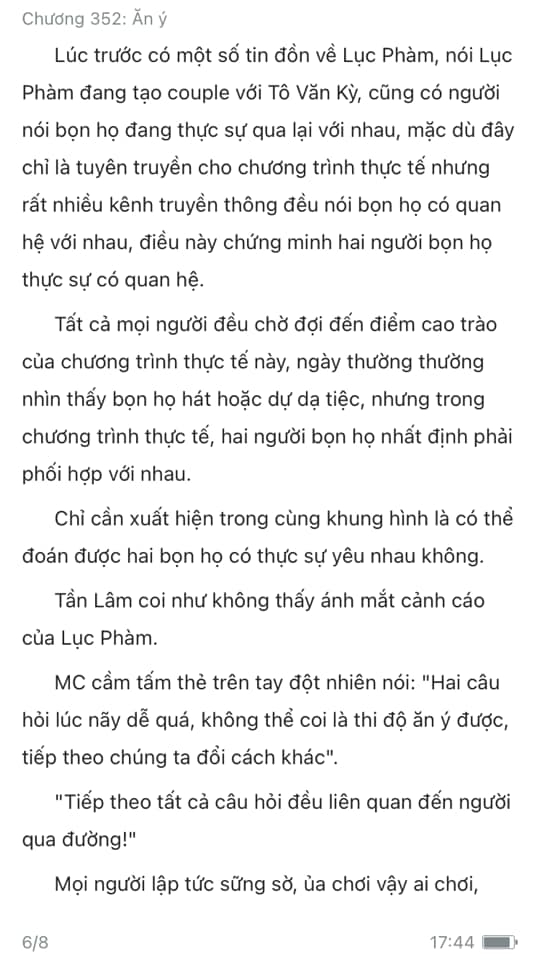 Chương 352: Ăn ý

Lúc trước có một số tin đồn về Lục Phàm, nói Lục Phàm đang tạo couple với Tô Văn Kỳ, cũng có người nói bọn họ đang thực sự qua lại với nhau, mặc dù đây chỉ là tuyên truyền cho chương trình thực tế nhưng rất nhiều kênh truyền thông đều nói bọn họ có quan hệ với nhau, điều này chứng minh hai người bọn họ thực sự có quan hệ.

Tất cả mọi người đều chờ đợi đến điểm cao trào của chương trình thực tế này, ngày thường thường nhìn thấy bọn họ hát hoặc dự dạ tiệc, nhưng trong chương trình thực tế, hai người bọn họ nhất định phải phối hợp với nhau.

Chỉ cần xuất hiện trong cùng khung hình là có thể đoán được hai bọn họ có thực sự yêu nhau không.

Tần Lâm coi như không thấy ánh mắt cảnh cáo của Lục Phàm.

MC cầm tấm thẻ trên tay đột nhiên nói: "Hai câu hỏi lúc nãy dễ quá, không thể coi là thi độ ăn ý được, tiếp theo chúng ta đổi cách khác".

"Tiếp theo tất cả câu hỏi đều liên quan đến người qua đường!"

Mọi người lập tức sững sờ, ủa chơi vậy ai chơi,

6/8

17:44